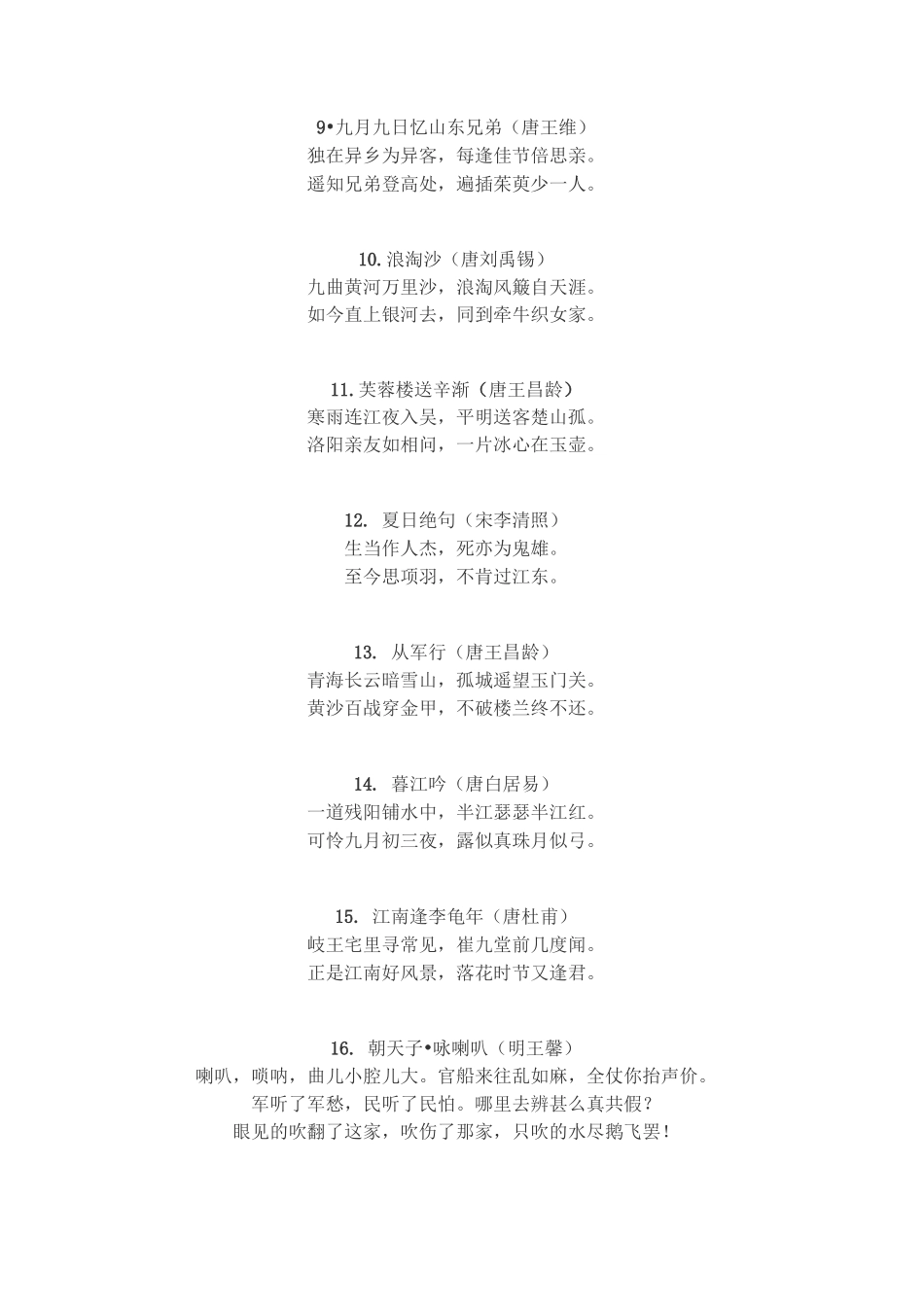 9•九月九日忆山东兄弟（唐王维）
独在异乡为异客，每逢佳节倍思亲。
遥知兄弟登高处，遍插茱萸少一人。

10.浪淘沙（唐刘禹锡）
九曲黄河万里沙，浪淘风簸自天涯。
如今直上银河去，同到牵牛织女家。

11.芙蓉楼送辛渐（唐王昌龄）
寒雨连江夜入吴，平明送客楚山孤。
洛阳亲友如相问，一片冰心在玉壶。

12. 夏日绝句（宋李清照）
生当作人杰，死亦为鬼雄。
至今思项羽，不肯过江东。

13. 从军行（唐王昌龄）
青海长云暗雪山，孤城遥望玉门关。
黄沙百战穿金甲，不破楼兰终不还。

14. 暮江吟（唐白居易）
一道残阳铺水中，半江瑟瑟半江红。
可怜九月初三夜，露似真珠月似弓。

15. 江南逢李龟年（唐杜甫）
岐王宅里寻常见，崔九堂前几度闻。
正是江南好风景，落花时节又逢君。

16. 朝天子•咏喇叭（明王馨）
喇叭，唢呐，曲儿小腔儿大。官船来往乱如麻，全仗你抬声价。
军听了军愁，民听了民怕。哪里去辨甚么真共假？
眼见的吹翻了这家，吹伤了那家，只吹的水尽鹅飞罢！